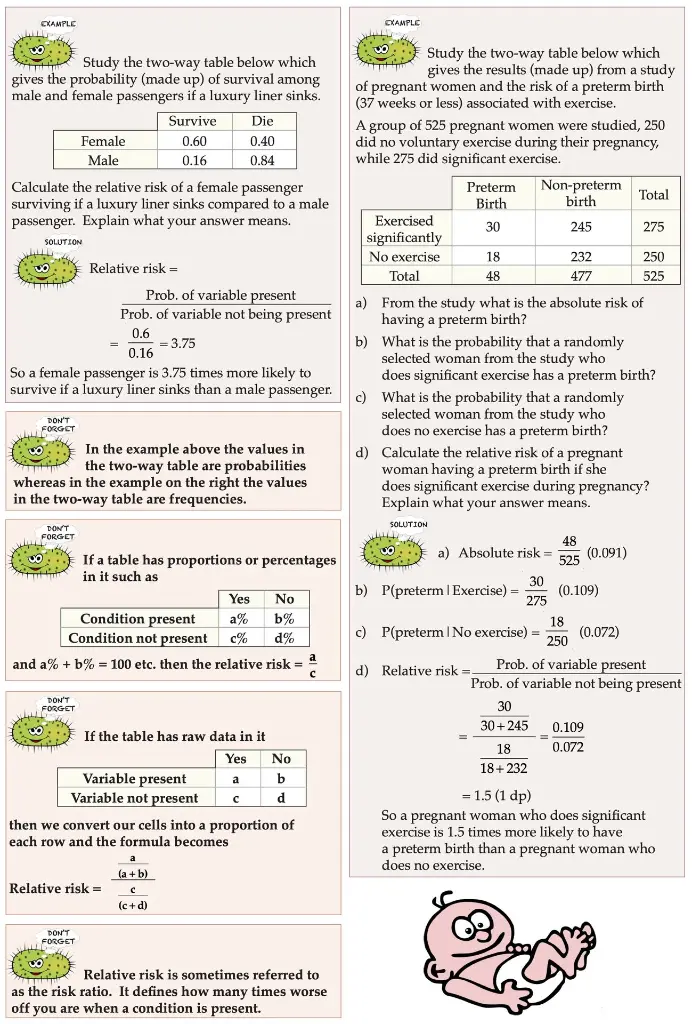 EXAMPLE

Study the two-way table below which gives the probability (made up) of survival among male and female passengers if a luxury liner sinks.

| | Survive | Die |
|---|---|---|
| Female | 0.60 | 0.40 |
| Male | 0.16 | 0.84 |

Calculate the relative risk of a female passenger surviving if a luxury liner sinks compared to a male passenger. Explain what your answer means.

SOLUTION

Relative risk = $\frac{\text{Prob. of variable present}}{\text{Prob. of variable not being present}}$

$= \frac{0.6}{0.16} = 3.75$

So a female passenger is 3.75 times more likely to survive if a luxury liner sinks than a male passenger.

DON'T FORGET

In the example above the values in the two-way table are probabilities whereas in the example on the right the values in the two-way table are frequencies.

DON'T FORGET

If a table has proportions or percentages in it such as

| | Yes | No |
|---|---|---|
| Condition present | a% | b% |
| Condition not present | c% | d% |

and a% + b% = 100 etc. then the relative risk = $\frac{a}{c}$

DON'T FORGET

If the table has raw data in it

| | Yes | No |
|---|---|---|
| Variable present | a | b |
| Variable not present | c | d |

then we convert our cells into a proportion of each row and the formula becomes

Relative risk = $\frac{\frac{a}{(a+b)}}{\frac{c}{(c+d)}}$

DON'T FORGET

Relative risk is sometimes referred to as the risk ratio. It defines how many times worse off you are when a condition is present.

EXAMPLE

Study the two-way table below which gives the results (made up) from a study of pregnant women and the risk of a preterm birth (37 weeks or less) associated with exercise.

A group of 525 pregnant women were studied, 250 did no voluntary exercise during their pregnancy, while 275 did significant exercise.

| | Preterm Birth | Non-preterm birth | Total |
|---|---|---|---|
| Exercised significantly | 30 | 245 | 275 |
| No exercise | 18 | 232 | 250 |
| Total | 48 | 477 | 525 |

a) From the study what is the absolute risk of having a preterm birth?

b) What is the probability that a randomly selected woman from the study who does significant exercise has a preterm birth?

c) What is the probability that a randomly selected woman from the study who does no exercise has a preterm birth?

d) Calculate the relative risk of a pregnant woman having a preterm birth if she does significant exercise during pregnancy? Explain what your answer means.

SOLUTION

a) Absolute risk = $\frac{48}{525}$ (0.091)

b) P(preterm | Exercise) = $\frac{30}{275}$ (0.109)

c) P(preterm | No exercise) = $\frac{18}{250}$ (0.072)

d) Relative risk = $\frac{\text{Prob. of variable present}}{\text{Prob. of variable not being present}}$

$= \frac{\frac{30}{30+245}}{\frac{18}{18+232}} = \frac{0.109}{0.072}$

= 1.5 (1 dp)

So a pregnant woman who does significant exercise is 1.5 times more likely to have a preterm birth than a pregnant woman who does no exercise.